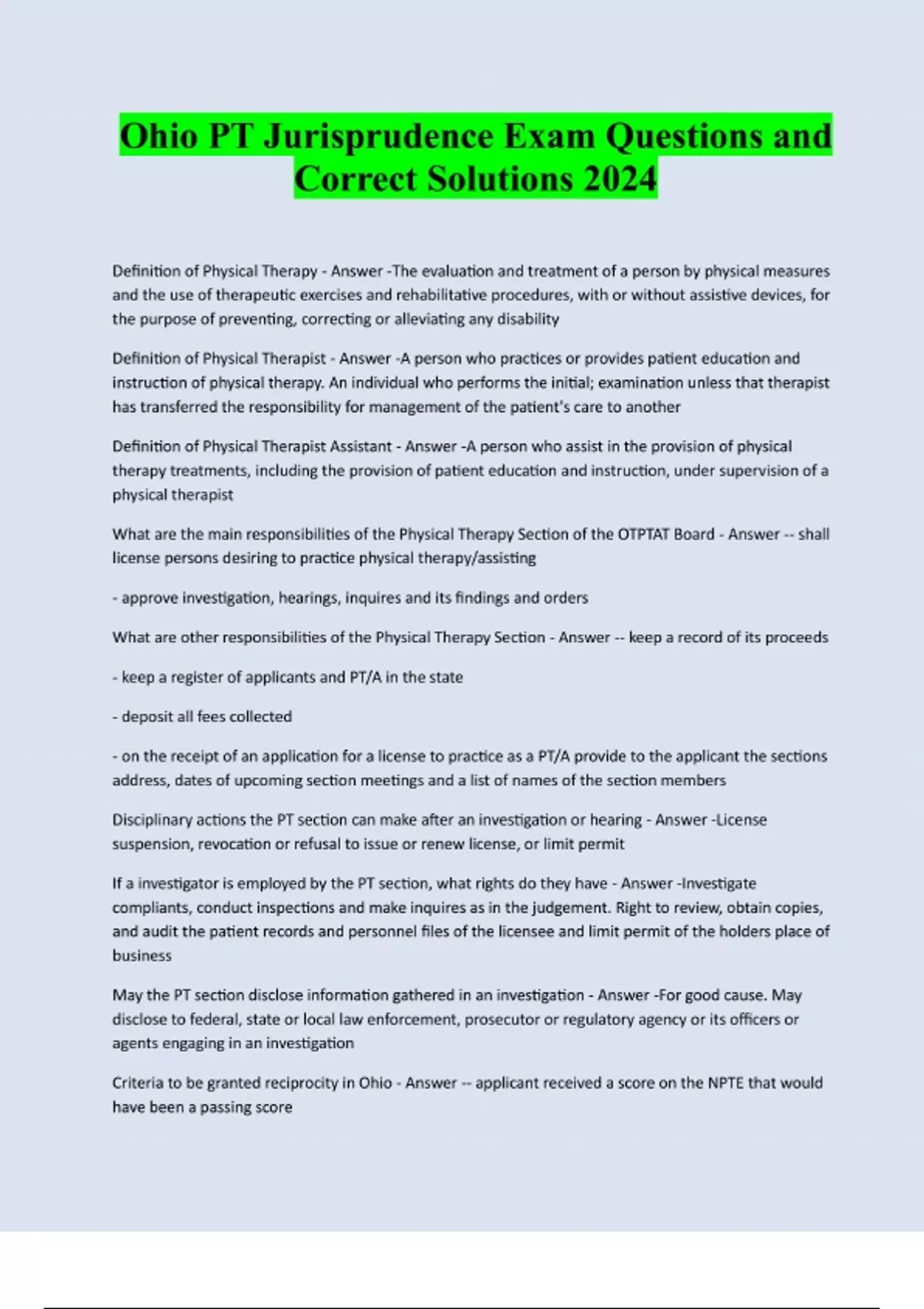 Ohio PT Jurisprudence Exam Questions and Correct Solutions 2024

Definition of Physical Therapy - Answer -The evaluation and treatment of a person by physical measures and the use of therapeutic exercises and rehabilitative procedures, with or without assistive devices, for the purpose of preventing, correcting or alleviating any disability

Definition of Physical Therapist - Answer -A person who practices or provides patient education and instruction of physical therapy. An individual who performs the initial; examination unless that therapist has transferred the responsibility for management of the patient's care to another

Definition of Physical Therapist Assistant - Answer -A person who assist in the provision of physical therapy treatments, including the provision of patient education and instruction, under supervision of a physical therapist

What are the main responsibilities of the Physical Therapy Section of the OTPTAT Board - Answer -- shall license persons desiring to practice physical therapy/assisting

- approve investigation, hearings, inquires and its findings and orders

What are other responsibilities of the Physical Therapy Section - Answer -- keep a record of its proceeds

- keep a register of applicants and PT/A in the state

- deposit all fees collected

- on the receipt of an application for a license to practice as a PT/A provide to the applicant the sections address, dates of upcoming section meetings and a list of names of the section members

Disciplinary actions the PT section can make after an investigation or hearing - Answer -License suspension, revocation or refusal to issue or renew license, or limit permit

If a investigator is employed by the PT section, what rights do they have - Answer -Investigate compliants, conduct inspections and make inquires as in the judgement. Right to review, obtain copies, and audit the patient records and personnel files of the licensee and limit permit of the holders place of business

May the PT section disclose information gathered in an investigation - Answer -For good cause. May disclose to federal, state or local law enforcement, prosecutor or regulatory agency or its officers or agents engaging in an investigation

Criteria to be granted reciprocity in Ohio - Answer -- applicant received a score on the NPTE that would have been a passing score